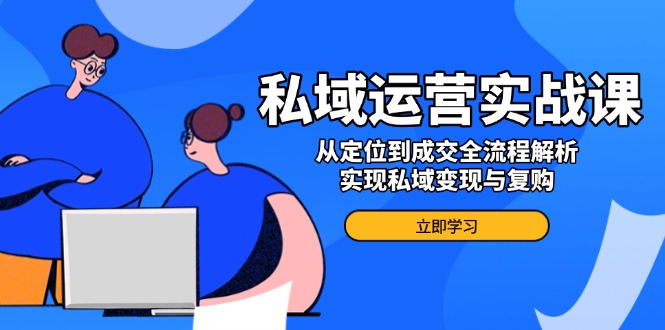 私域运营实战课

从定位到成交全流程解析
实现私域变现与复购

立即学习